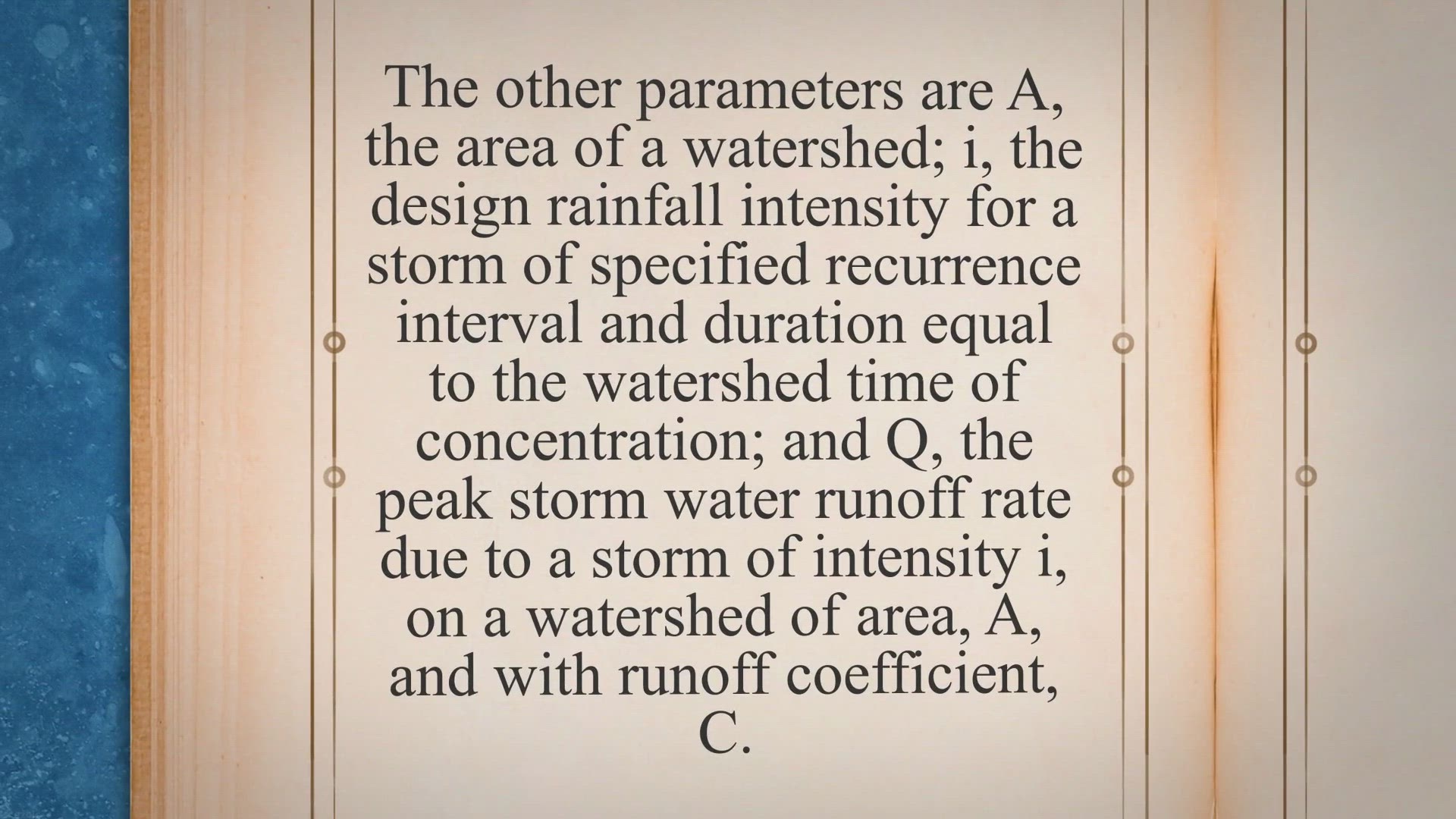 The other parameters are A, the area of a watershed; i, the design rainfall intensity for a storm of specified recurrence interval and duration equal to the watershed time of concentration; and Q, the peak storm water runoff rate due to a storm of intensity i, on a watershed of area, A, and with runoff coefficient, C.